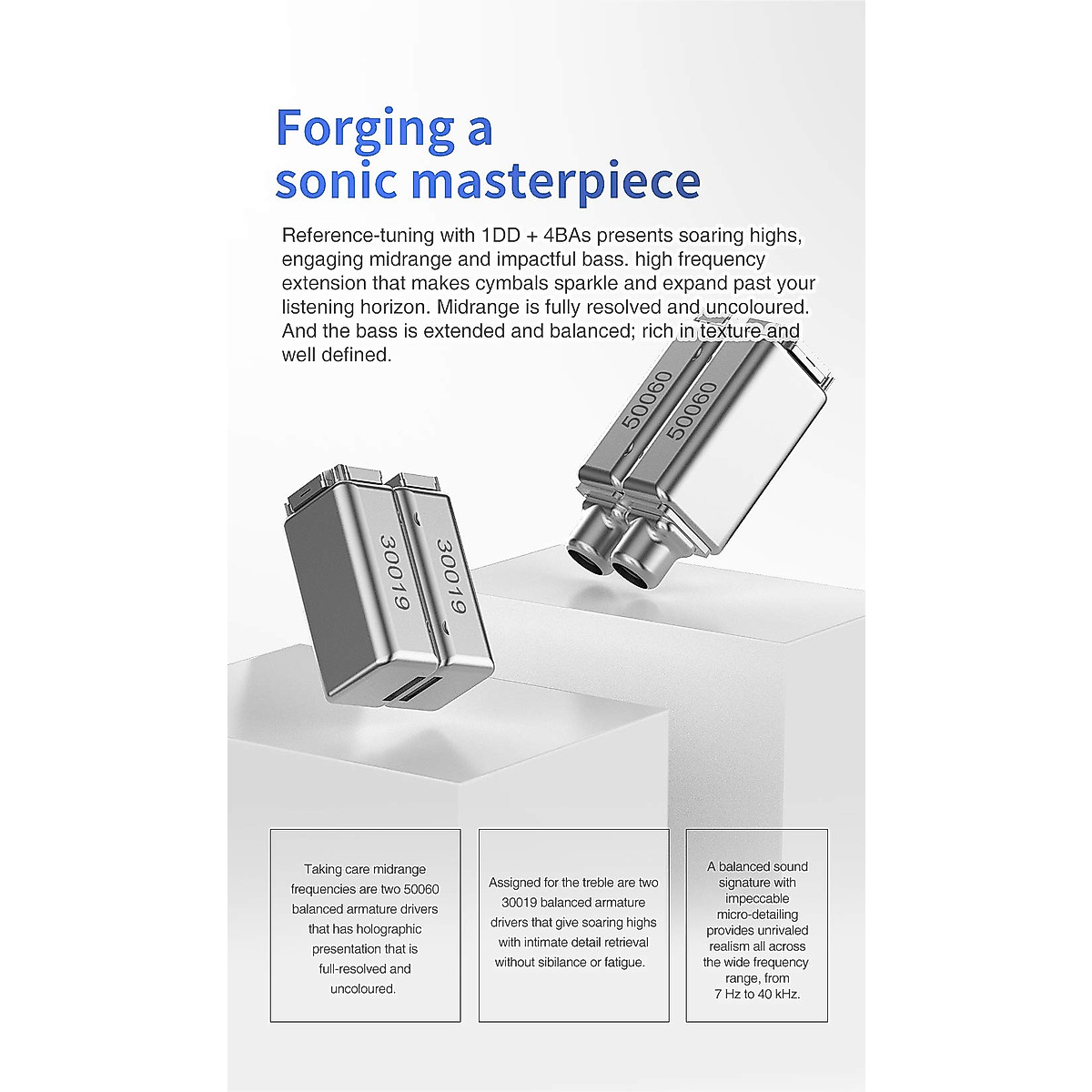 Forging a
sonic masterpiece

Reference-tuning with 1DD + 4BAs presents soaring highs, engaging midrange and impactful bass. high frequency extension that makes cymbals sparkle and expand past your listening horizon. Midrange is fully resolved and uncoloured. And the bass is extended and balanced; rich in texture and well defined.

50060

50060

30019

30019

Taking care midrange frequencies are two 50060 balanced armature drivers that has holographic presentation that is full-resolved and uncoloured.

Assigned for the treble are two 30019 balanced armature drivers that give soaring highs with intimate detail retrieval without sibilance or fatigue.

A balanced sound signature with impeccable micro-detailing provides unrivaled realism all across the wide frequency range, from 7 Hz to 40 kHz.